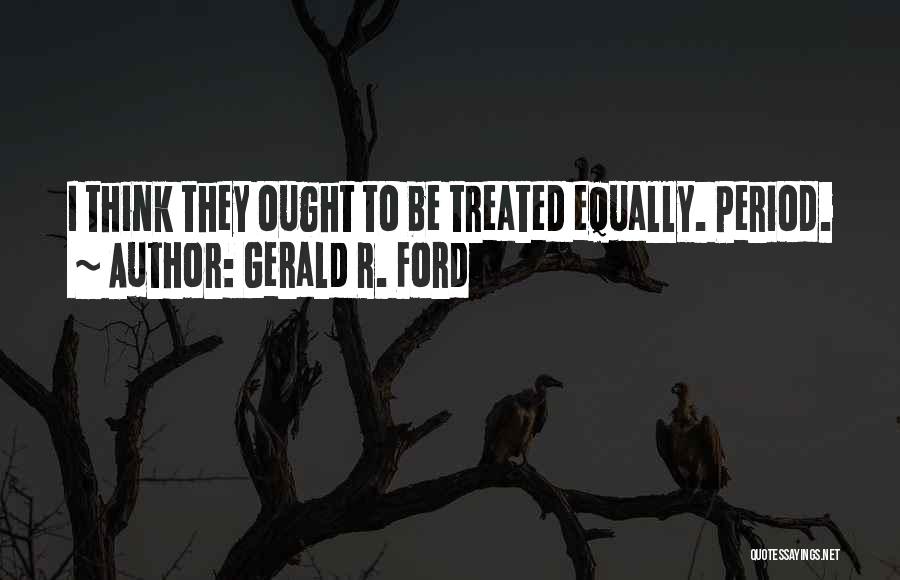 I THINK THEY OUGHT TO BE TREATED EQUALLY. PERIOD.
~ AUTHOR: GERALD R. FORD

QUOTESSAYINGS.NET